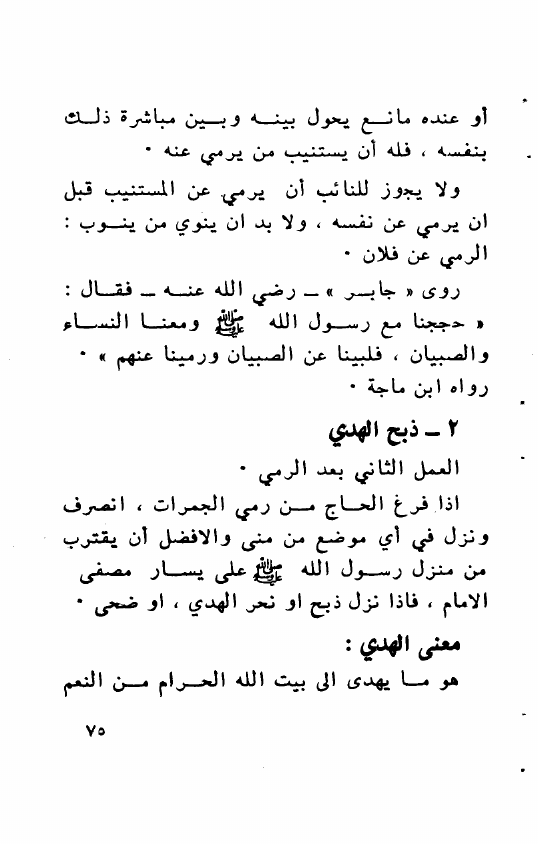 أو عنده مانع يحول بينه وبين مباشرة ذلك بنفسه ، فله أن يستنيب من يرمي عنه ٠

ولا يجوز للنائب أن يرمي عن المستنيب قبل ان يرمي عن نفسه ، ولا بد ان ينوي من ينوب : الرمي عن فلان ٠

روى « جابر » ـ رضي الله عنه ـ فقال : « حججنا مع رسول الله ﷺ ومعنا النساء والصبيان ، فلبينا عن الصبيان ورمينا عنهم » ٠ رواه ابن ماجة ٠

٢ ـ ذبح الهدي

العمل الثاني بعد الرمي ٠

اذا فرغ الحاج من رمي الجمرات ، انصرف ونزل في أي موضع من منى والافضل أن يقترب من منزل رسول الله ﷺ على يسار مصفى الامام ، فاذا نزل ذبح او نحر الهدي ، او ضحى ٠

معنى الهدي :

هو ما يهدى الى بيت الله الحرام من النعم

٧٥